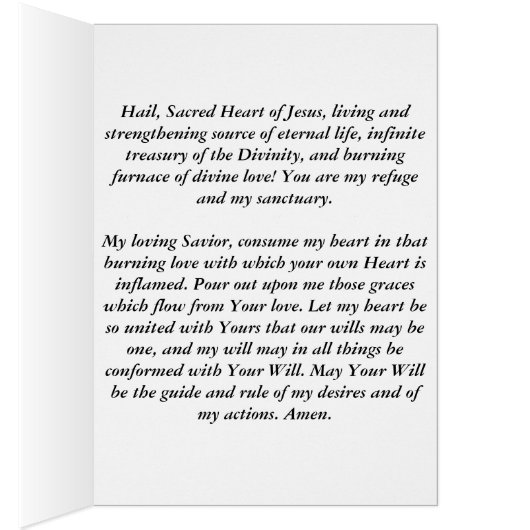 Hail, Sacred Heart of Jesus, living and strengthening source of eternal life, infinite treasury of the Divinity, and burning furnace of divine love! You are my refuge and my sanctuary.

My loving Savior, consume my heart in that burning love with which your own Heart is inflamed. Pour out upon me those graces which flow from Your love. Let my heart be so united with Yours that our wills may be one, and my will may in all things be conformed with Your Will. May Your Will be the guide and rule of my desires and of my actions. Amen.